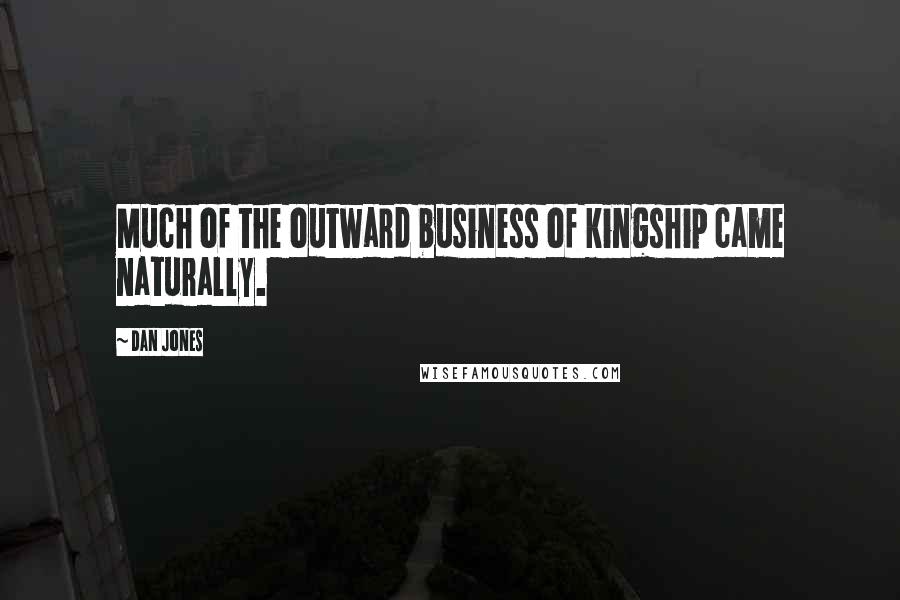 MUCH OF THE OUTWARD BUSINESS OF KINGSHIP CAME NATURALLY.

~ DAN JONES

WISEFAMOUSQUOTES.COM